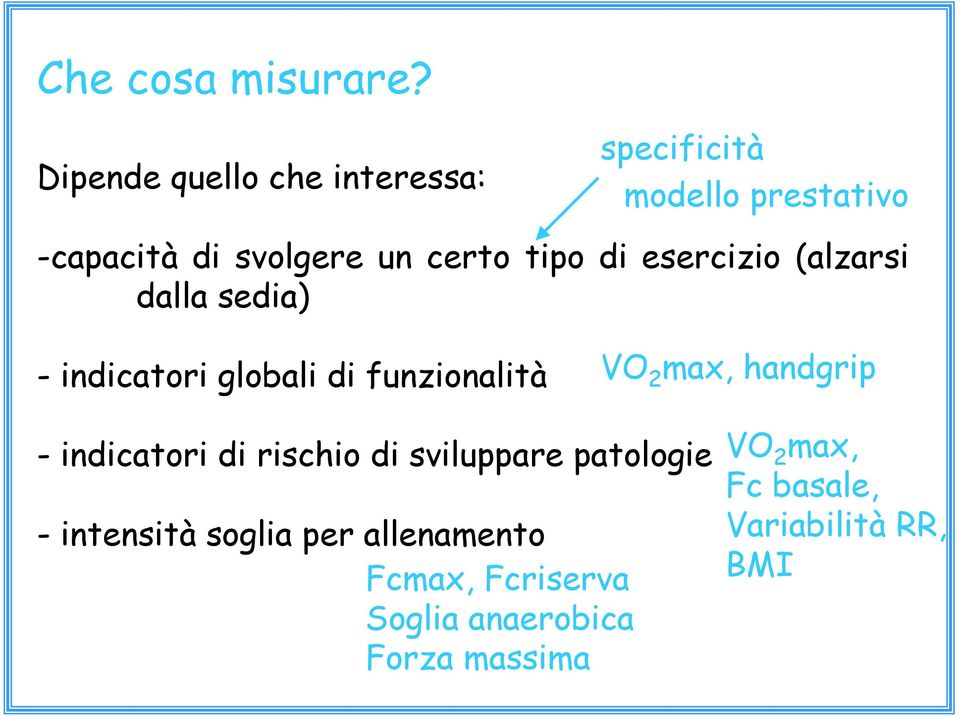 Che cosa misurare?

Dipende quello che interessa:

specificità
modello prestativo

-capacità di svolgere un certo tipo di esercizio (alzarsi dalla sedia)

- indicatori globali di funzionalità

$VO_2$max, handgrip

- indicatori di rischio di sviluppare patologie

$VO_2$max,
Fc basale,
Variabilità RR,
BMI

- intensità soglia per allenamento

Fcmax, Fcriserva
Soglia anaerobica
Forza massima